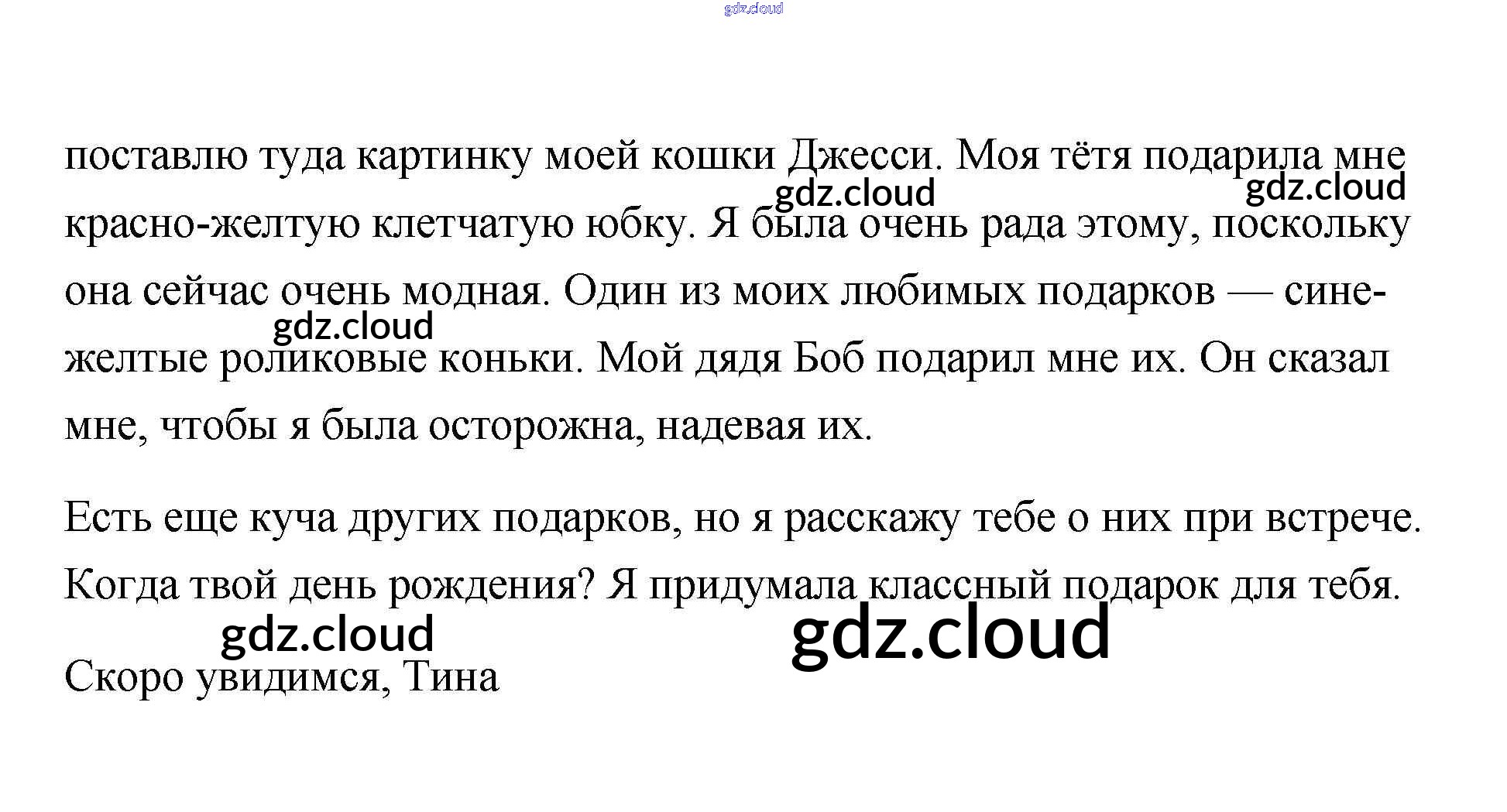 поставлю туда картинку моей кошки Джесси. Моя тётя подарила мне красно-желтую клетчатую юбку. Я была очень рада этому, поскольку она сейчас очень модная. Один из моих любимых подарков — сине-желтые роликовые коньки. Мой дядя Боб подарил мне их. Он сказал мне, чтобы я была осторожна, надевая их.

Есть еще куча других подарков, но я расскажу тебе о них при встрече. Когда твой день рождения? Я придумала классный подарок для тебя.

Скоро увидимся, Тина

gdz.cloud